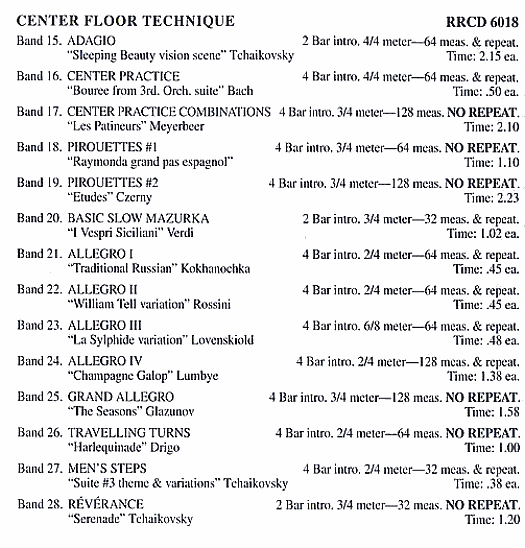 CENTER FLOOR TECHNIQUE RRCD 6018

Band 15. ADAGIO 2 Bar intro. 4/4 meter—64 meas. & repeat.
"Sleeping Beauty vision scene" Tchaikovsky Time: 2.15 ea.

Band 16. CENTER PRACTICE 4 Bar intro. 4/4 meter—64 meas. & repeat.
"Bouree from 3rd. Orch. suite" Bach Time: .50 ea.

Band 17. CENTER PRACTICE COMBINATIONS 4 Bar intro. 3/4 meter—128 meas. NO REPEAT.
"Les Patineurs" Meyerbeer Time: 2.10

Band 18. PIROUETTES #1 4 Bar intro. 3/4 meter—64 meas. NO REPEAT.
"Raymonda grand pas espagnol" Time: 1.10

Band 19. PIROUETTES #2 4 Bar intro. 3/4 meter—128 meas. NO REPEAT.
"Etudes" Czerny Time: 2.23

Band 20. BASIC SLOW MAZURKA 2 Bar intro. 3/4 meter—32 meas. & repeat.
"I Vespri Siciliani" Verdi Time: 1.02 ea.

Band 21. ALLEGRO I 4 Bar intro. 2/4 meter—64 meas. & repeat.
"Traditional Russian" Kokhanochka Time: .45 ea.

Band 22. ALLEGRO II 4 Bar intro. 2/4 meter—64 meas. & repeat.
"William Tell variation" Rossini Time: .45 ea.

Band 23. ALLEGRO III 4 Bar intro. 6/8 meter—64 meas. & repeat.
"La Sylphide variation" Lovenskiold Time: .48 ea.

Band 24. ALLEGRO IV 4 Bar intro. 2/4 meter—128 meas. & repeat.
"Champagne Galop" Lumbye Time: 1.38 ea.

Band 25. GRAND ALLEGRO 4 Bar intro. 3/4 meter—128 meas. NO REPEAT.
"The Seasons" Glazunov Time: 1.58

Band 26. TRAVELLING TURNS 4 Bar intro. 2/4 meter—64 meas. NO REPEAT.
"Harlequinade" Drigo Time: 1.00

Band 27. MEN'S STEPS 4 Bar intro. 2/4 meter—32 meas. & repeat.
"Suite #3 theme & variations" Tchaikovsky Time: .38 ea.

Band 28. RÉVÉRANCE 2 Bar intro. 3/4 meter—32 meas. NO REPEAT.
"Serenade" Tchaikovsky Time: 1.20